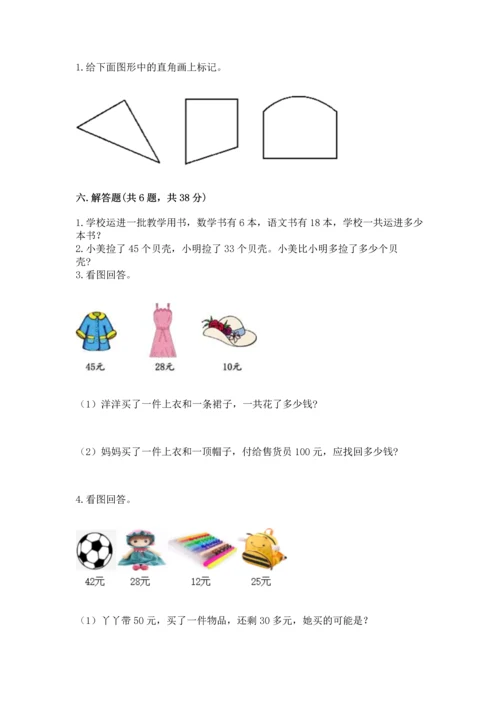 1. 给下面图形中的直角画上标记。

六. 解答题(共 6 题，共 38 分)

1. 学校运进一批教学用书，数学书有 6 本，语文书有 18 本，学校一共运进多少本书？
2. 小美捡了 45 个贝壳，小明捡了 33 个贝壳。小美比小明多捡了多少个贝壳？
3. 看图回答。

45元 28元 10元

（1）洋洋买了一件上衣和一条裙子，一共花了多少钱？

（2）妈妈买了一件上衣和一顶帽子，付给售货员 100 元，应找回多少钱？

4. 看图回答。

42元 28元 12元 25元

（1）丫丫带 50 元，买了一件物品，还剩 30 多元，她买的可能是？